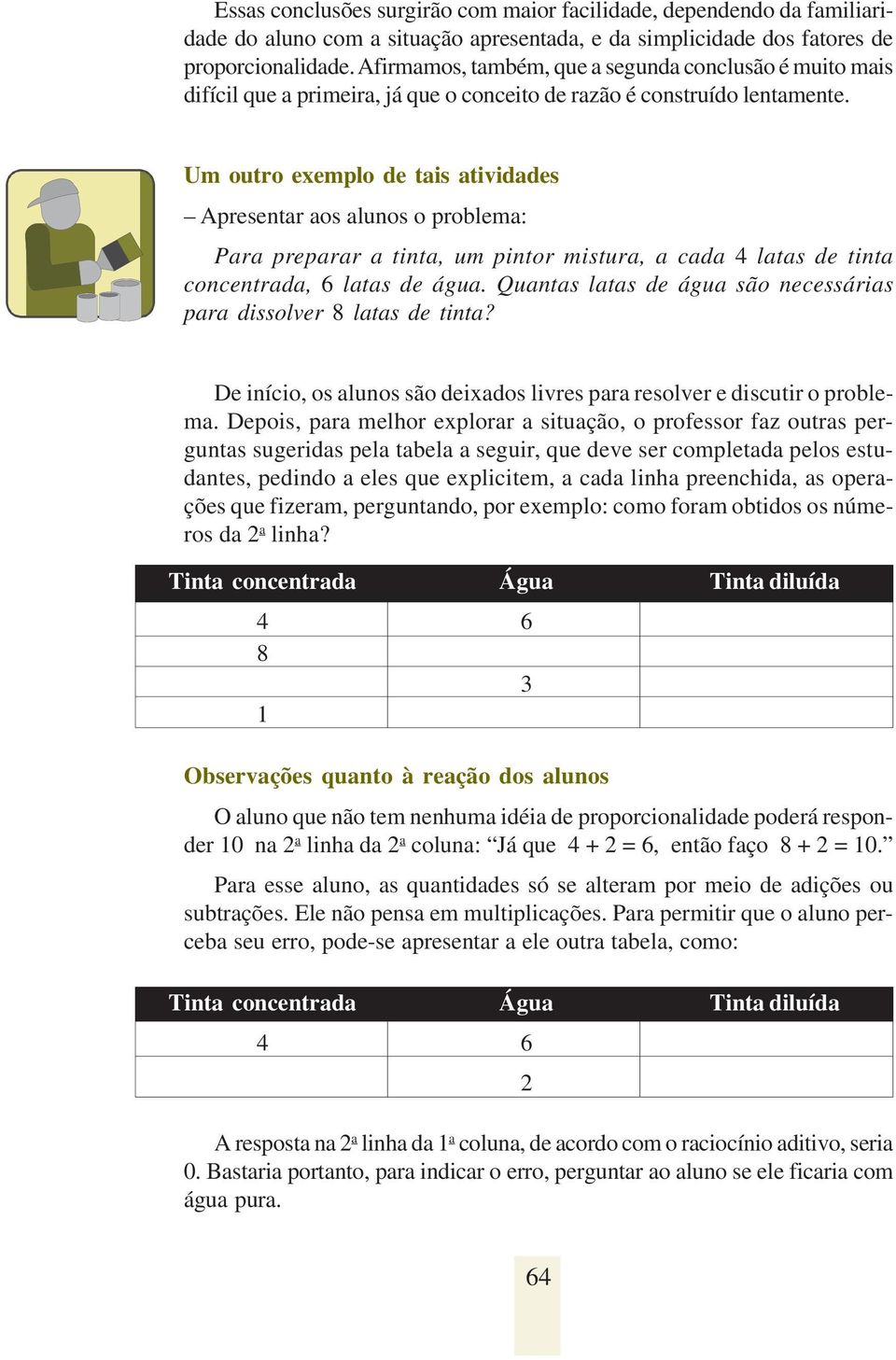 Essas conclusões surgirão com maior facilidade, dependendo da familiaridade do aluno com a situação apresentada, e da simplicidade dos fatores de proporcionalidade. Afirmamos, também, que a segunda conclusão é muito mais difícil que a primeira, já que o conceito de razão é construído lentamente.

Um outro exemplo de tais atividades

– Apresentar aos alunos o problema:

Para preparar a tinta, um pintor mistura, a cada 4 latas de tinta concentrada, 6 latas de água. Quantas latas de água são necessárias para dissolver 8 latas de tinta?

De início, os alunos são deixados livres para resolver e discutir o problema. Depois, para melhor explorar a situação, o professor faz outras perguntas sugeridas pela tabela a seguir, que deve ser completada pelos estudantes, pedindo a eles que explicitem, a cada linha preenchida, as operações que fizeram, perguntando, por exemplo: como foram obtidos os números da 2ª linha?

| Tinta concentrada | Água | Tinta diluída |
|---|---|---|
| 4 | 6 | |
| 8 | | |
| | 3 | |
| 1 | | |

Observações quanto à reação dos alunos

O aluno que não tem nenhuma idéia de proporcionalidade poderá responder 10 na 2ª linha da 2ª coluna: “Já que 4 + 2 = 6, então faço 8 + 2 = 10.”

Para esse aluno, as quantidades só se alteram por meio de adições ou subtrações. Ele não pensa em multiplicações. Para permitir que o aluno perceba seu erro, pode-se apresentar a ele outra tabela, como:

| Tinta concentrada | Água | Tinta diluída |
|---|---|---|
| 4 | 6 | |
| | 2 | |

A resposta na 2ª linha da 1ª coluna, de acordo com o raciocínio aditivo, seria 0. Bastaria portanto, para indicar o erro, perguntar ao aluno se ele ficaria com água pura.

64